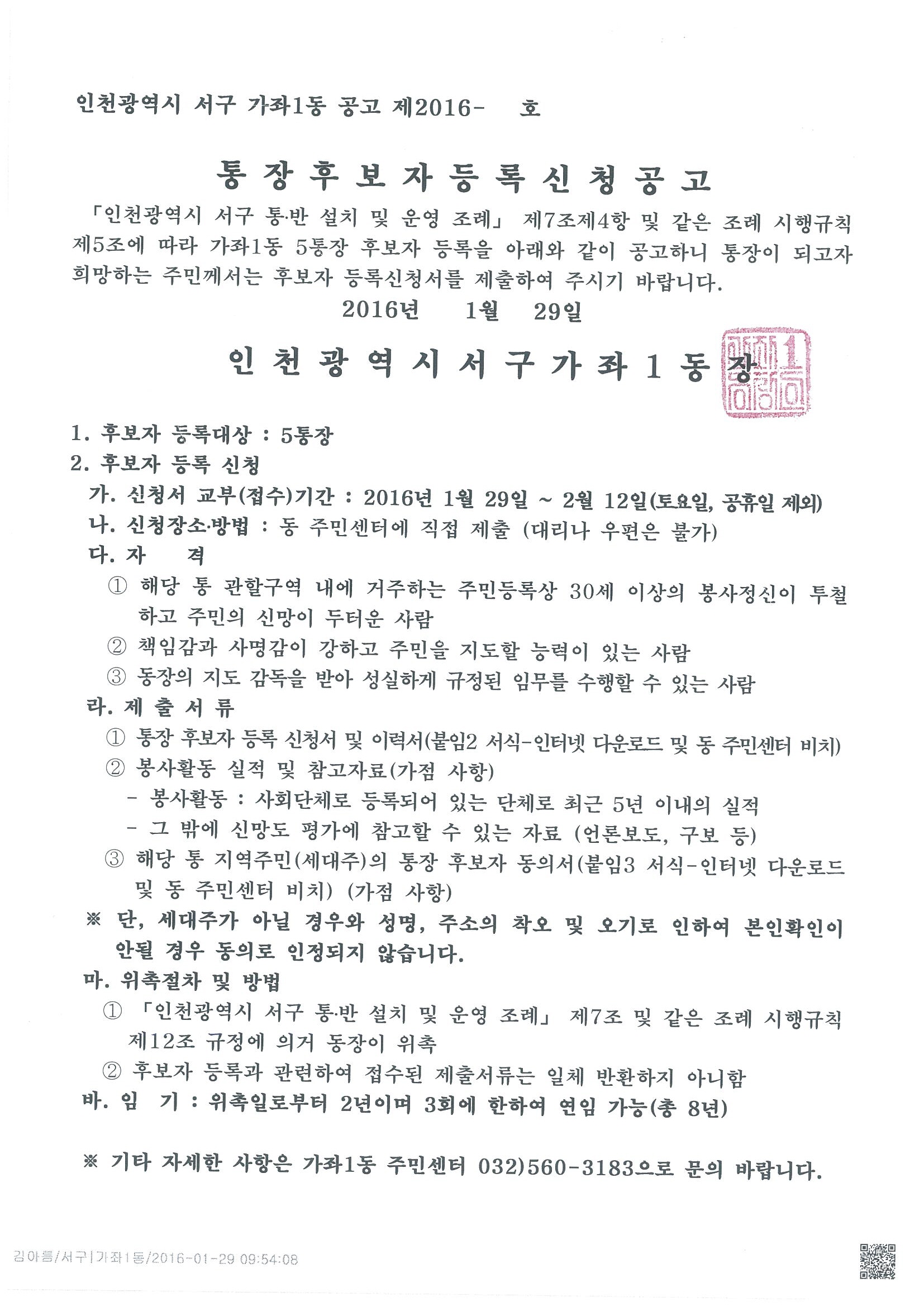 인천광역시 서구 가좌1동 공고 제2016-　호

통 장 후 보 자 등 록 신 청 공 고

「인천광역시 서구 통·반 설치 및 운영 조례」 제7조제4항 및 같은 조례 시행규칙 제5조에 따라 가좌1동 5통장 후보자 등록을 아래와 같이 공고하니 통장이 되고자 희망하는 주민께서는 후보자 등록신청서를 제출하여 주시기 바랍니다.

2016년　1월　29일

인 천 광 역 시 서 구 가 좌 1 동 장

1. 후보자 등록대상 : 5통장
2. 후보자 등록 신청
가. 신청서 교부(접수)기간 : 2016년 1월 29일 ~ 2월 12일(토요일, 공휴일 제외)
나. 신청장소·방법 : 동 주민센터에 직접 제출 (대리나 우편은 불가)
다. 자　격
① 해당 통 관할구역 내에 거주하는 주민등록상 30세 이상의 봉사정신이 투철하고 주민의 신망이 두터운 사람
② 책임감과 사명감이 강하고 주민을 지도할 능력이 있는 사람
③ 동장의 지도 감독을 받아 성실하게 규정된 임무를 수행할 수 있는 사람
라. 제 출 서 류
① 통장 후보자 등록 신청서 및 이력서(붙임2 서식-인터넷 다운로드 및 동 주민센터 비치)
② 봉사활동 실적 및 참고자료(가점 사항)
- 봉사활동 : 사회단체로 등록되어 있는 단체로 최근 5년 이내의 실적
- 그 밖에 신망도 평가에 참고할 수 있는 자료 (언론보도, 구보 등)
③ 해당 통 지역주민(세대주)의 통장 후보자 동의서(붙임3 서식-인터넷 다운로드 및 동 주민센터 비치) (가점 사항)
※ 단, 세대주가 아닐 경우와 성명, 주소의 착오 및 오기로 인하여 본인확인이 안될 경우 동의로 인정되지 않습니다.
마. 위촉절차 및 방법
① 「인천광역시 서구 통·반 설치 및 운영 조례」 제7조 및 같은 조례 시행규칙 제12조 규정에 의거 동장이 위촉
② 후보자 등록과 관련하여 접수된 제출서류는 일체 반환하지 아니함
바. 임　기 : 위촉일로부터 2년이며 3회에 한하여 연임 가능(총 8년)

※ 기타 자세한 사항은 가좌1동 주민센터 032)560-3183으로 문의 바랍니다.

김아름/서구|가좌1동/2016-01-29 09:54:08